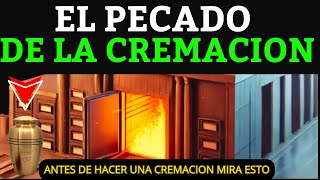 EL PECADO
DE LA CREMACION

ANTES DE HACER UNA CREMACION MIRA ESTO